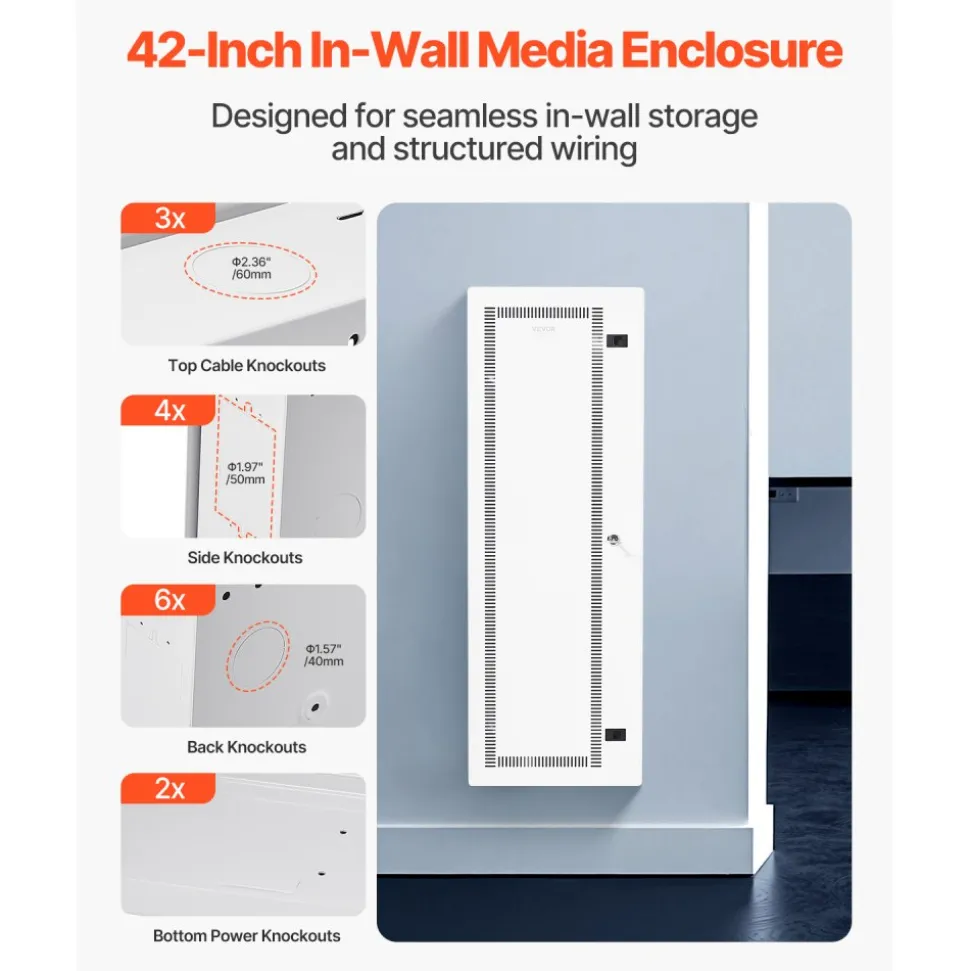 42-Inch In-Wall Media Enclosure

Designed for seamless in-wall storage and structured wiring

3x

Φ2.36"
/60mm

Top Cable Knockouts

4x

Φ1.97"
/50mm

Side Knockouts

6x

Φ1.57"
/40mm

Back Knockouts

2x

Bottom Power Knockouts

VEVOR